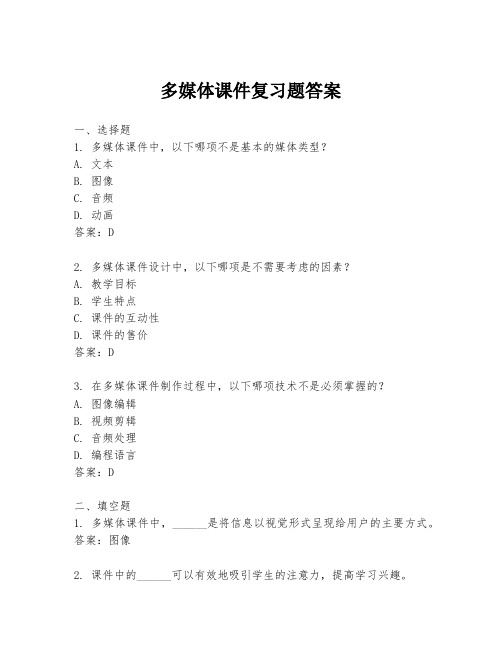 多媒体课件复习题答案

一、选择题
1. 多媒体课件中，以下哪项不是基本的媒体类型？
A. 文本
B. 图像
C. 音频
D. 动画
答案：D

2. 多媒体课件设计中，以下哪项是不需要考虑的因素？
A. 教学目标
B. 学生特点
C. 课件的互动性
D. 课件的售价
答案：D

3. 在多媒体课件制作过程中，以下哪项技术不是必须掌握的？
A. 图像编辑
B. 视频剪辑
C. 音频处理
D. 编程语言
答案：D

二、填空题
1. 多媒体课件中，______是将信息以视觉形式呈现给用户的主要方式。
答案：图像

2. 课件中的______可以有效地吸引学生的注意力，提高学习兴趣。